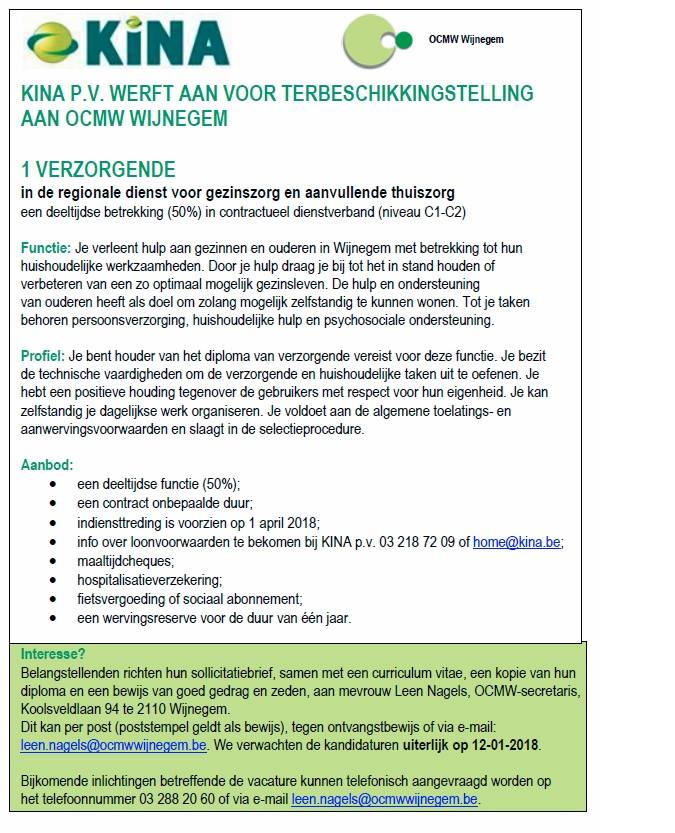 KiNA

OCMW Wijnegem

KINA P.V. WERFT AAN VOOR TERBESCHIKKINGSTELLING AAN OCMW WIJNEGEM

1 VERZORGENDE

in de regionale dienst voor gezinszorg en aanvullende thuiszorg

een deeltijdse betrekking (50%) in contractueel dienstverband (niveau C1-C2)

Functie: Je verleent hulp aan gezinnen en ouderen in Wijnegem met betrekking tot hun huishoudelijke werkzaamheden. Door je hulp draag je bij tot het in stand houden of verbeteren van een zo optimaal mogelijk gezinsleven. De hulp en ondersteuning van ouderen heeft als doel om zolang mogelijk zelfstandig te kunnen wonen. Tot je taken behoren persoonsverzorging, huishoudelijke hulp en psychosociale ondersteuning.

Profiel: Je bent houder van het diploma van verzorgende vereist voor deze functie. Je bezit de technische vaardigheden om de verzorgende en huishoudelijke taken uit te oefenen. Je hebt een positieve houding tegenover de gebruikers met respect voor hun eigenheid. Je kan zelfstandig je dagelijkse werk organiseren. Je voldoet aan de algemene toelatings- en aanwervingsvoorwaarden en slaagt in de selectieprocedure.

Aanbod:
- een deeltijdse functie (50%);
- een contract onbepaalde duur;
- indiensttreding is voorzien op 1 april 2018;
- info over loonvoorwaarden te bekomen bij KINA p.v. 03 218 72 09 of home@kina.be;
- maaltijdcheques;
- hospitalisatieverzekering;
- fietsvergoeding of sociaal abonnement;
- een wervingsreserve voor de duur van één jaar.

Interesse?
Belangstellenden richten hun sollicitatiebrief, samen met een curriculum vitae, een kopie van hun diploma en een bewijs van goed gedrag en zeden, aan mevrouw Leen Nagels, OCMW-secretaris, Koolsveldlaan 94 te 2110 Wijnegem.
Dit kan per post (poststempel geldt als bewijs), tegen ontvangstbewijs of via e-mail: leen.nagels@ocmwwijnegem.be. We verwachten de kandidaturen uiterlijk op 12-01-2018.

Bijkomende inlichtingen betreffende de vacature kunnen telefonisch aangevraagd worden op het telefoonnummer 03 288 20 60 of via e-mail leen.nagels@ocmwwijnegem.be.